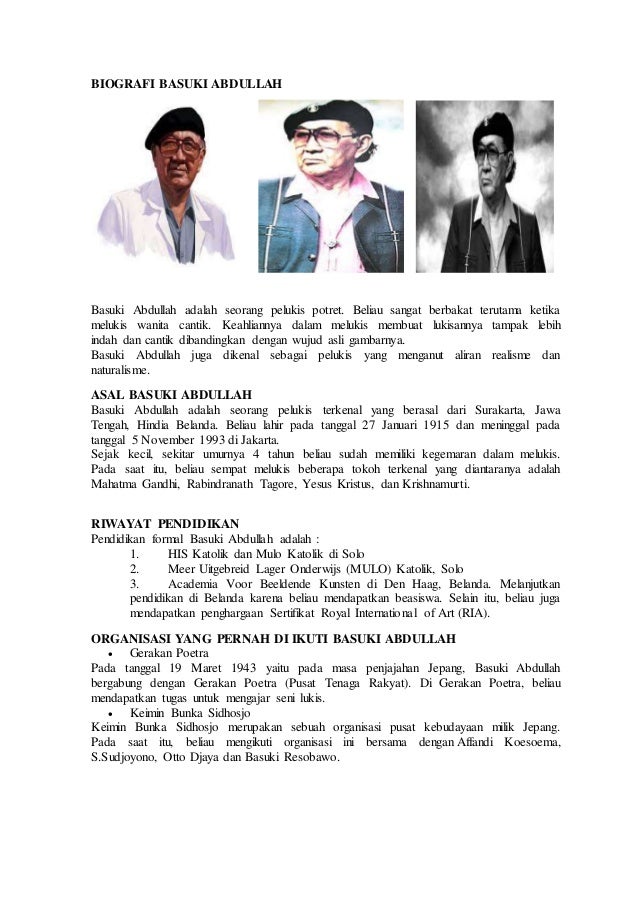 BIOGRAFI BASUKI ABDULLAH

Basuki Abdullah adalah seorang pelukis potret. Beliau sangat berbakat terutama ketika melukis wanita cantik. Keahliannya dalam melukis membuat lukisannya tampak lebih indah dan cantik dibandingkan dengan wujud asli gambarnya.
Basuki Abdullah juga dikenal sebagai pelukis yang menganut aliran realisme dan naturalisme.

ASAL BASUKI ABDULLAH
Basuki Abdullah adalah seorang pelukis terkenal yang berasal dari Surakarta, Jawa Tengah, Hindia Belanda. Beliau lahir pada tanggal 27 Januari 1915 dan meninggal pada tanggal 5 November 1993 di Jakarta.
Sejak kecil, sekitar umurnya 4 tahun beliau sudah memiliki kegemaran dalam melukis. Pada saat itu, beliau sempat melukis beberapa tokoh terkenal yang diantaranya adalah Mahatma Gandhi, Rabindranath Tagore, Yesus Kristus, dan Krishnamurti.

RIWAYAT PENDIDIKAN
Pendidikan formal Basuki Abdullah adalah :
1. HIS Katolik dan Mulo Katolik di Solo
2. Meer Uitgebreid Lager Onderwijs (MULO) Katolik, Solo
3. Academia Voor Beeldende Kunsten di Den Haag, Belanda. Melanjutkan pendidikan di Belanda karena beliau mendapatkan beasiswa. Selain itu, beliau juga mendapatkan penghargaan Sertifikat Royal International of Art (RIA).

ORGANISASI YANG PERNAH DI IKUTI BASUKI ABDULLAH
• Gerakan Poetra
Pada tanggal 19 Maret 1943 yaitu pada masa penjajahan Jepang, Basuki Abdullah bergabung dengan Gerakan Poetra (Pusat Tenaga Rakyat). Di Gerakan Poetra, beliau mendapatkan tugas untuk mengajar seni lukis.
• Keimin Bunka Sidhosjo
Keimin Bunka Sidhosjo merupakan sebuah organisasi pusat kebudayaan milik Jepang. Pada saat itu, beliau mengikuti organisasi ini bersama dengan Affandi Koesoema, S.Sudjoyono, Otto Djaya dan Basuki Resobawo.